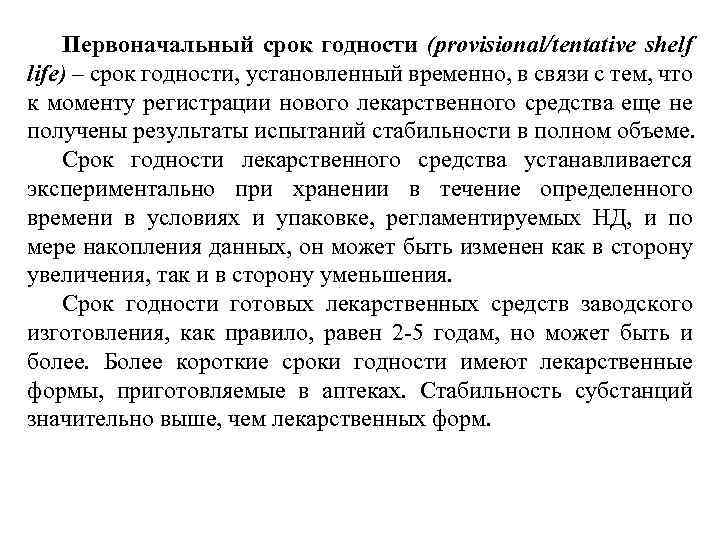 Первоначальный срок годности (provisional/tentative shelf life) – срок годности, установленный временно, в связи с тем, что к моменту регистрации нового лекарственного средства еще не получены результаты испытаний стабильности в полном объеме.

Срок годности лекарственного средства устанавливается экспериментально при хранении в течение определенного времени в условиях и упаковке, регламентируемых НД, и по мере накопления данных, он может быть изменен как в сторону увеличения, так и в сторону уменьшения.

Срок годности готовых лекарственных средств заводского изготовления, как правило, равен 2-5 годам, но может быть и более. Более короткие сроки годности имеют лекарственные формы, приготовляемые в аптеках. Стабильность субстанций значительно выше, чем лекарственных форм.